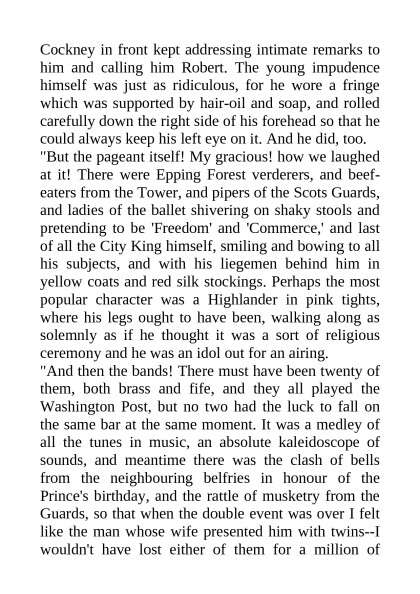 Cockney in front kept addressing intimate remarks to him and calling him Robert. The young impudence himself was just as ridiculous, for he wore a fringe which was supported by hair-oil and soap, and rolled carefully down the right side of his forehead so that he could always keep his left eye on it. And he did, too.

"But the pageant itself! My gracious! how we laughed at it! There were Epping Forest verderers, and beefeaters from the Tower, and pipers of the Scots Guards, and ladies of the ballet shivering on shaky stools and pretending to be 'Freedom' and 'Commerce,' and last of all the City King himself, smiling and bowing to all his subjects, and with his liegemen behind him in yellow coats and red silk stockings. Perhaps the most popular character was a Highlander in pink tights, where his legs ought to have been, walking along as solemnly as if he thought it was a sort of religious ceremony and he was an idol out for an airing.

"And then the bands! There must have been twenty of them, both brass and fife, and they all played the Washington Post, but no two had the luck to fall on the same bar at the same moment. It was a medley of all the tunes in music, an absolute kaleidoscope of sounds, and meantime there was the clash of bells from the neighbouring belfries in honour of the Prince's birthday, and the rattle of musketry from the Guards, so that when the double event was over I felt like the man whose wife presented him with twins--I wouldn't have lost either of them for a million of